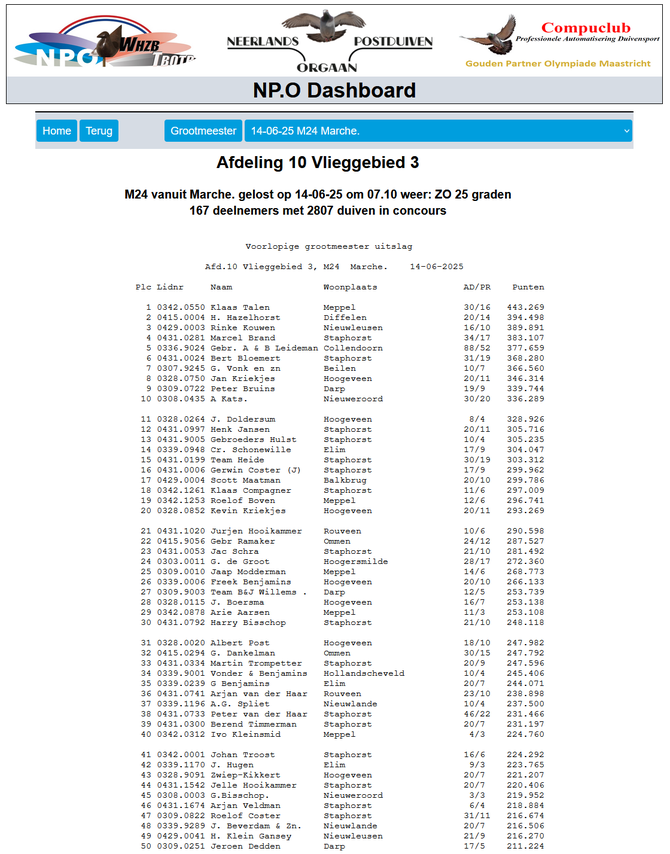 NPO WHZB TBOTB

NEERLANDS POSTDUIVEN ORGAAN

Compuclub
Professionele Automatisering Duivensport
Gouden Partner Olympiade Maastricht

NP.O Dashboard

Home Terug Grootmeester 14-06-25 M24 Marche.

Afdeling 10 Vlieggebied 3

M24 vanuit Marche. gelost op 14-06-25 om 07.10 weer: ZO 25 graden
167 deelnemers met 2807 duiven in concours

Voorlopige grootmeester uitslag

Afd.10 Vlieggebied 3, M24 Marche. 14-06-2025

| Plc | Lidnr | Naam | Woonplaats | AD/PR | Punten |
|---|---|---|---|---|---|
| 1 | 0342.0550 | Klaas Talen | Meppel | 30/16 | 443.269 |
| 2 | 0415.0004 | H. Hazelhorst | Diffelen | 20/14 | 394.498 |
| 3 | 0429.0003 | Rinke Kouwen | Nieuwleusen | 16/10 | 389.891 |
| 4 | 0431.0281 | Marcel Brand | Staphorst | 34/17 | 383.107 |
| 5 | 0336.9024 | Gebr. A & B Leideman | Collendoorn | 88/52 | 377.659 |
| 6 | 0431.0024 | Bert Bloemert | Staphorst | 31/19 | 368.280 |
| 7 | 0307.9245 | G. Vonk en zn | Beilen | 10/7 | 366.560 |
| 8 | 0328.0750 | Jan Kriekjes | Hoogeveen | 20/11 | 346.314 |
| 9 | 0309.0722 | Peter Bruins | Darp | 19/9 | 339.744 |
| 10 | 0308.0435 | A Kats. | Nieuweroord | 30/20 | 336.289 |
| 11 | 0328.0264 | J. Doldersum | Hoogeveen | 8/4 | 328.926 |
| 12 | 0431.0997 | Henk Jansen | Staphorst | 20/11 | 305.716 |
| 13 | 0431.9005 | Gebroeders Hulst | Staphorst | 10/4 | 305.235 |
| 14 | 0339.0948 | Cr. Schonewille | Elim | 17/9 | 304.047 |
| 15 | 0431.0199 | Team Heide | Staphorst | 30/19 | 303.312 |
| 16 | 0431.0006 | Gerwin Coster (J) | Staphorst | 17/9 | 299.962 |
| 17 | 0429.0004 | Scott Maatman | Balkbrug | 20/10 | 299.786 |
| 18 | 0342.1261 | Klaas Compagner | Staphorst | 11/6 | 297.009 |
| 19 | 0342.1253 | Roelof Boven | Meppel | 12/6 | 296.741 |
| 20 | 0328.0852 | Kevin Kriekjes | Hoogeveen | 20/11 | 293.269 |
| 21 | 0431.1020 | Jurjen Hooikammer | Rouveen | 10/6 | 290.598 |
| 22 | 0415.9056 | Gebr Ramaker | Ommen | 24/12 | 287.527 |
| 23 | 0431.0053 | Jac Schra | Staphorst | 21/10 | 281.492 |
| 24 | 0303.0011 | G. de Groot | Hoogersmilde | 28/17 | 272.360 |
| 25 | 0309.0010 | Jaap Modderman | Meppel | 14/6 | 268.773 |
| 26 | 0339.0006 | Freek Benjamins | Hoogeveen | 20/10 | 266.133 |
| 27 | 0309.9003 | Team B&J Willems . | Darp | 12/5 | 253.739 |
| 28 | 0328.0115 | J. Boersma | Hoogeveen | 16/7 | 253.138 |
| 29 | 0342.0878 | Arie Aarsen | Meppel | 11/3 | 253.108 |
| 30 | 0431.0792 | Harry Bisschop | Staphorst | 21/10 | 248.118 |
| 31 | 0328.0020 | Albert Post | Hoogeveen | 18/10 | 247.982 |
| 32 | 0415.0294 | G. Dankelman | Ommen | 30/15 | 247.792 |
| 33 | 0431.0334 | Martin Trompetter | Staphorst | 20/9 | 247.596 |
| 34 | 0339.9001 | Vonder & Benjamins | Hollandscheveld | 10/4 | 245.406 |
| 35 | 0339.0239 | G Benjamins | Elim | 20/7 | 244.071 |
| 36 | 0431.0741 | Arjan van der Haar | Rouveen | 23/10 | 238.898 |
| 37 | 0339.1196 | A.G. Spliet | Nieuwlande | 10/4 | 237.500 |
| 38 | 0431.0733 | Peter van der Haar | Staphorst | 46/22 | 231.466 |
| 39 | 0431.0300 | Berend Timmerman | Staphorst | 20/7 | 231.197 |
| 40 | 0342.0312 | Ivo Kleinsmid | Meppel | 4/3 | 224.760 |
| 41 | 0342.0001 | Johan Troost | Staphorst | 16/6 | 224.292 |
| 42 | 0339.1170 | J. Hugen | Elim | 9/3 | 223.765 |
| 43 | 0328.9091 | Zwiep-Kikkert | Hoogeveen | 20/7 | 221.207 |
| 44 | 0431.1542 | Jelle Hooikammer | Staphorst | 20/7 | 220.406 |
| 45 | 0308.0003 | G.Bisschop. | Nieuweroord | 3/3 | 219.952 |
| 46 | 0431.1674 | Arjan Veldman | Staphorst | 6/4 | 218.884 |
| 47 | 0309.0822 | Roelof Coster | Staphorst | 31/11 | 216.674 |
| 48 | 0339.9289 | J. Beverdam & Zn. | Nieuwlande | 20/7 | 216.506 |
| 49 | 0429.0041 | H. Klein Gansey | Nieuwleusen | 21/9 | 216.270 |
| 50 | 0309.0251 | Jeroen Dedden | Darp | 17/5 | 211.224 |